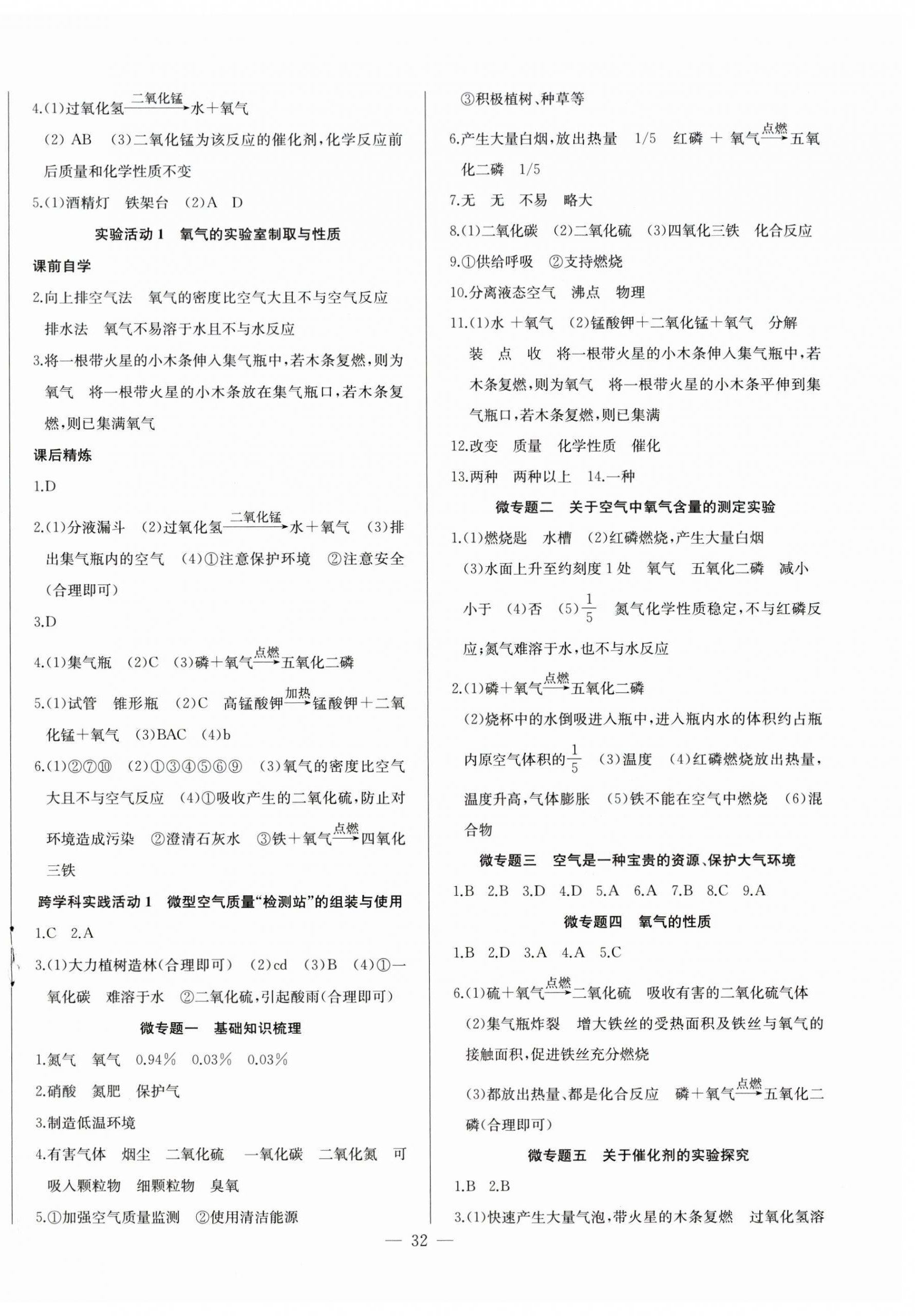 4.(1)过氧化氢$\xrightarrow{二氧化锰}$水+氧气

(2)AB (3)二氧化锰为该反应的催化剂,化学反应前后质量和化学性质不变

5.(1)酒精灯 铁架台 (2)A D

实验活动1 氧气的实验室制取与性质

课前自学

2.向上排空气法 氧气的密度比空气大且不与空气反应 排水法 氧气不易溶于水且不与水反应

3.将一根带火星的小木条伸入集气瓶中,若木条复燃,则为氧气 将一根带火星的小木条放在集气瓶口,若木条复燃,则已集满氧气

课后精炼

1.D

2.(1)分液漏斗 (2)过氧化氢$\xrightarrow{二氧化锰}$水+氧气 (3)排出集气瓶内的空气 (4)①注意保护环境 ②注意安全(合理即可)

3.D

4.(1)集气瓶 (2)C (3)磷+氧气$\xrightarrow{点燃}$五氧化二磷

5.(1)试管 锥形瓶 (2)C 高锰酸钾$\xrightarrow{加热}$锰酸钾+二氧化锰+氧气 (3)BAC (4)b

6.(1)②⑦⑩ (2)①③④⑤⑥⑨ (3)氧气的密度比空气大且不与空气反应 (4)①吸收产生的二氧化硫,防止对环境造成污染 ②澄清石灰水 ③铁+氧气$\xrightarrow{点燃}$四氧化三铁

跨学科实践活动1 微型空气质量“检测站”的组装与使用

1.C 2.A

3.(1)大力植树造林(合理即可) (2)cd (3)B (4)①一氧化碳 难溶于水 ②二氧化硫,引起酸雨(合理即可)

微专题一 基础知识梳理

1.氮气 氧气 0.94% 0.03% 0.03%

2.硝酸 氮肥 保护气

3.制造低温环境

4.有害气体 烟尘 二氧化硫 一氧化碳 二氧化氮 可吸入颗粒物 细颗粒物 臭氧

5.①加强空气质量监测 ②使用清洁能源

③积极植树、种草等

6.产生大量白烟,放出热量 1/5 红磷+氧气$\xrightarrow{点燃}$五氧化二磷 1/5

7.无 无 不易 略大

8.(1)二氧化碳 (2)二氧化硫 (3)四氧化三铁 化合反应

9.①供给呼吸 ②支持燃烧

10.分离液态空气 沸点 物理

11.(1)水+氧气 (2)锰酸钾+二氧化锰+氧气 分解 装 点 收 将一根带火星的小木条伸入集气瓶中,若木条复燃,则为氧气 将一根带火星的小木条平伸到集气瓶口,若木条复燃,则已集满

12.改变 质量 化学性质 催化

13.两种 两种以上 14.一种

微专题二 关于空气中氧气含量的测定实验

1.(1)燃烧匙 水槽 (2)红磷燃烧,产生大量白烟 (3)水面上升至约刻度1处 氧气 五氧化二磷 减小 小于 (4)否 (5)$\frac{1}{5}$ 氮气化学性质稳定,不与红磷反应;氮气难溶于水,也不与水反应

2.(1)磷+氧气$\xrightarrow{点燃}$五氧化二磷

(2)烧杯中的水倒吸进入瓶中,进入瓶内水的体积约占瓶内原空气体积的$\frac{1}{5}$ (3)温度 (4)红磷燃烧放出热量,温度升高,气体膨胀 (5)铁不能在空气中燃烧 (6)混合物

微专题三 空气是一种宝贵的资源、保护大气环境

1.B 2.B 3.D 4.D 5.A 6.A 7.B 8.C 9.A

微专题四 氧气的性质

1.B 2.D 3.A 4.A 5.C

6.(1)硫+氧气$\xrightarrow{点燃}$二氧化硫 吸收有害的二氧化硫气体

(2)集气瓶炸裂 增大铁丝的受热面积及铁丝与氧气的接触面积,促进铁丝充分燃烧

(3)都放出热量、都是化合反应 磷+氧气$\xrightarrow{点燃}$五氧化二磷(合理即可)

微专题五 关于催化剂的实验探究

1.B 2.B

3.(1)快速产生大量气泡,带火星的木条复燃 过氧化氢溶

— 32 —